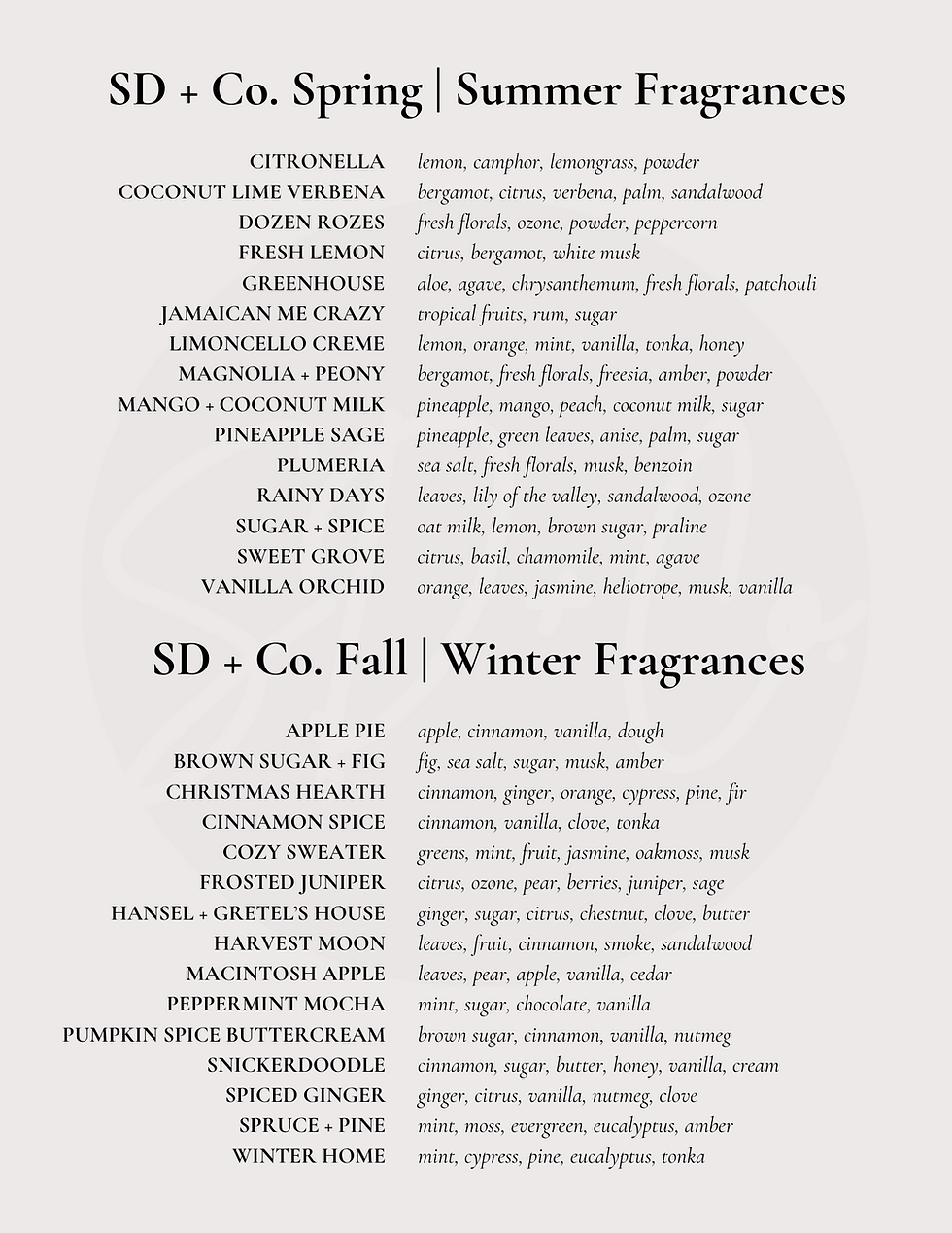 SD + Co. Spring | Summer Fragrances

| | |
|---|---|
| CITRONELLA | lemon, camphor, lemongrass, powder |
| COCONUT LIME VERBENA | bergamot, citrus, verbena, palm, sandalwood |
| DOZEN ROZES | fresh florals, ozone, powder, peppercorn |
| FRESH LEMON | citrus, bergamot, white musk |
| GREENHOUSE | aloe, agave, chrysanthemum, fresh florals, patchouli |
| JAMAICAN ME CRAZY | tropical fruits, rum, sugar |
| LIMONCELLO CREME | lemon, orange, mint, vanilla, tonka, honey |
| MAGNOLIA + PEONY | bergamot, fresh florals, freesia, amber, powder |
| MANGO + COCONUT MILK | pineapple, mango, peach, coconut milk, sugar |
| PINEAPPLE SAGE | pineapple, green leaves, anise, palm, sugar |
| PLUMERIA | sea salt, fresh florals, musk, benzoin |
| RAINY DAYS | leaves, lily of the valley, sandalwood, ozone |
| SUGAR + SPICE | oat milk, lemon, brown sugar, praline |
| SWEET GROVE | citrus, basil, chamomile, mint, agave |
| VANILLA ORCHID | orange, leaves, jasmine, heliotrope, musk, vanilla |

SD + Co. Fall | Winter Fragrances

| | |
|---|---|
| APPLE PIE | apple, cinnamon, vanilla, dough |
| BROWN SUGAR + FIG | fig, sea salt, sugar, musk, amber |
| CHRISTMAS HEARTH | cinnamon, ginger, orange, cypress, pine, fir |
| CINNAMON SPICE | cinnamon, vanilla, clove, tonka |
| COZY SWEATER | greens, mint, fruit, jasmine, oakmoss, musk |
| FROSTED JUNIPER | citrus, ozone, pear, berries, juniper, sage |
| HANSEL + GRETEL'S HOUSE | ginger, sugar, citrus, chestnut, clove, butter |
| HARVEST MOON | leaves, fruit, cinnamon, smoke, sandalwood |
| MACINTOSH APPLE | leaves, pear, apple, vanilla, cedar |
| PEPPERMINT MOCHA | mint, sugar, chocolate, vanilla |
| PUMPKIN SPICE BUTTERCREAM | brown sugar, cinnamon, vanilla, nutmeg |
| SNICKERDOODLE | cinnamon, sugar, butter, honey, vanilla, cream |
| SPICED GINGER | ginger, citrus, vanilla, nutmeg, clove |
| SPRUCE + PINE | mint, moss, evergreen, eucalyptus, amber |
| WINTER HOME | mint, cypress, pine, eucalyptus, tonka |